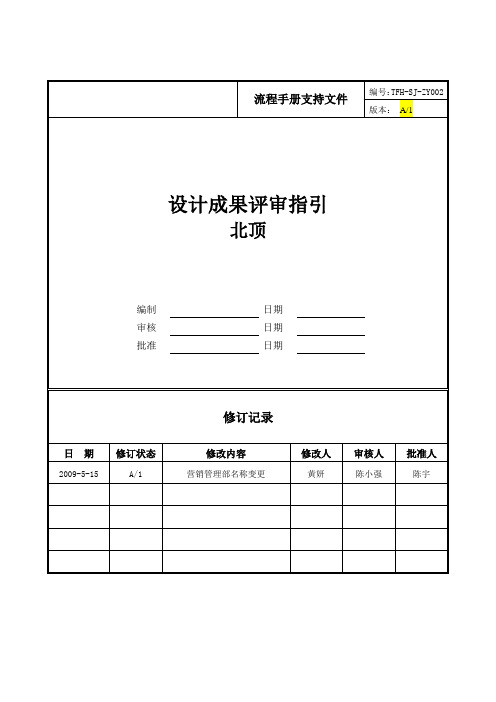 流程手册支持文件

编号:TFH-SJ-ZY002
版本: A/1

设计成果评审指引
北顶

编制 日期
审核 日期
批准 日期

修订记录

| 日 期 | 修订状态 | 修改内容 | 修改人 | 审核人 | 批准人 |
|---|---|---|---|---|---|
| 2009-5-15 | A/1 | 营销管理部名称变更 | 黄妍 | 陈小强 | 陈宇 |
| | | | | | |
| | | | | | |
| | | | | | |
| | | | | | |